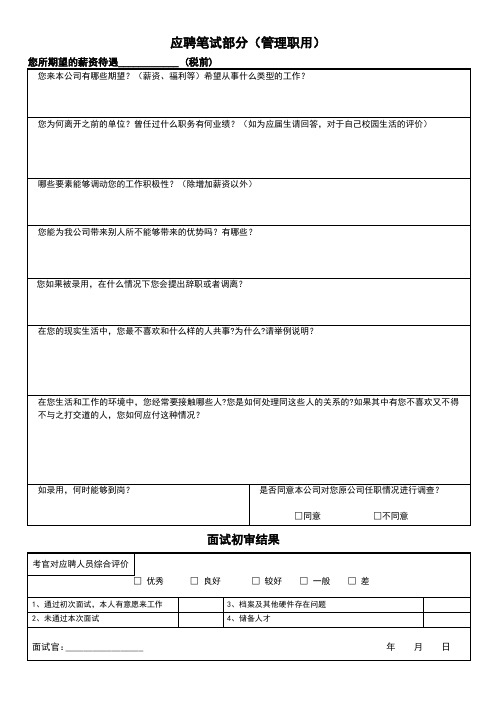 应聘笔试部分（管理职用）

您所期望的薪资待遇____________（税前）

您来本公司有哪些期望？（薪资、福利等）希望从事什么类型的工作？

您为何离开之前的单位？曾任过什么职务有何业绩？（如为应届生请回答，对于自己校园生活的评价）

哪些要素能够调动您的工作积极性？（除增加薪资以外）

您能为我公司带来别人所不能够带来的优势吗？有哪些？

您如果被录用，在什么情况下您会提出辞职或者调离？

在您的现实生活中，您最不喜欢和什么样的人共事?为什么?请举例说明？

在您生活和工作的环境中，您经常要接触哪些人?您是如何处理同这些人的关系的?如果其中有您不喜欢又不得不与之打交道的人，您如何应付这种情况？

如录用，何时能够到岗？

是否同意本公司对您原公司任职情况进行调查？

☐同意 ☐不同意

面试初审结果

考官对应聘人员综合评价

☐ 优秀 ☐ 良好 ☐ 较好 ☐ 一般 ☐ 差

| 1、通过初次面试，本人有意愿来工作 | | 3、档案及其他硬件存在问题 | |
|---|---|---|---|
| 2、未通过本次面试 | | 4、储备人才 | |

面试官：________________

年 月 日